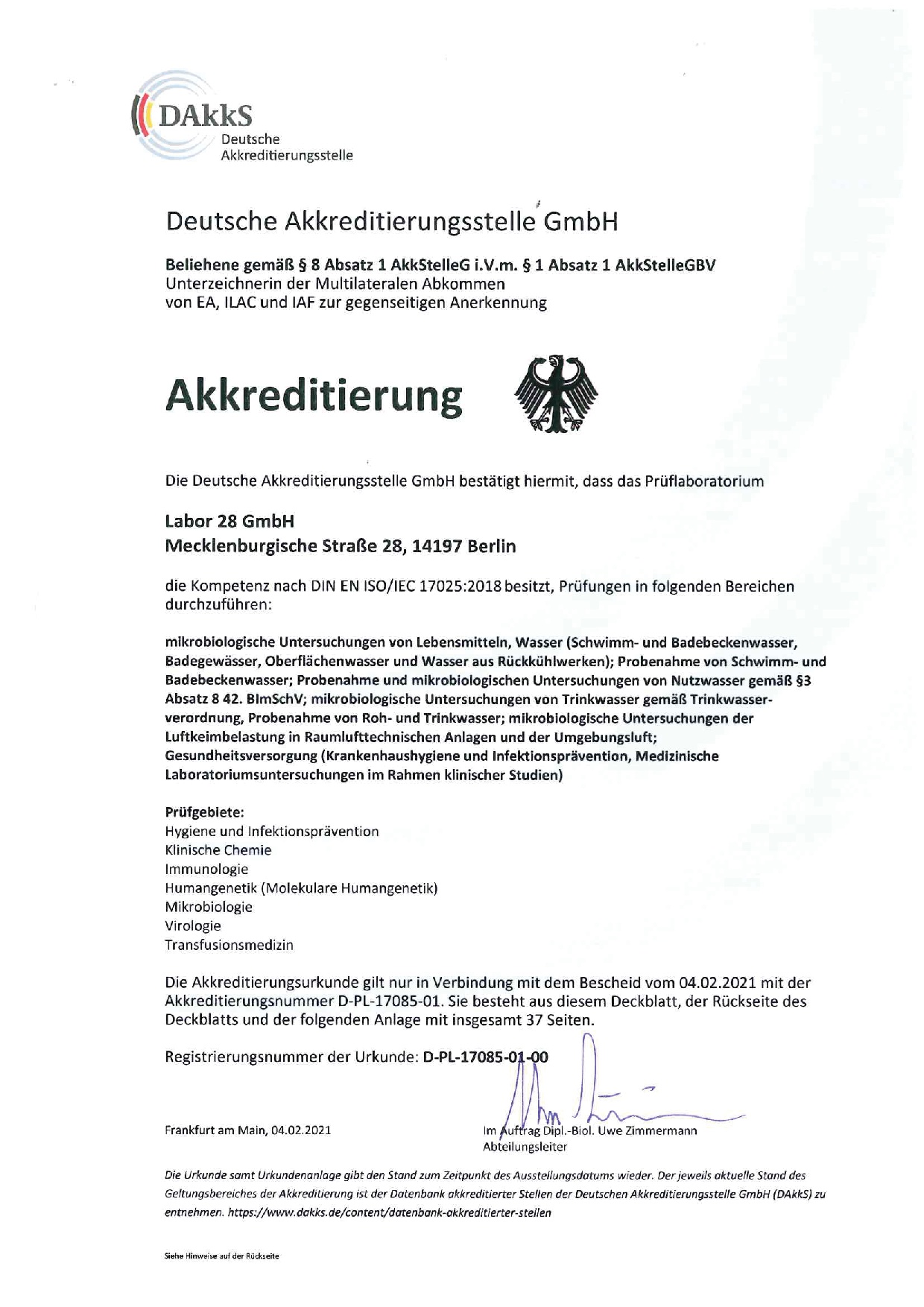 DAkkS
Deutsche
Akkreditierungsstelle

Deutsche Akkreditierungsstelle GmbH

Beliehene gemäß § 8 Absatz 1 AkkStelleG i.V.m. § 1 Absatz 1 AkkStelleGBV
Unterzeichnerin der Multilateralen Abkommen
von EA, ILAC und IAF zur gegenseitigen Anerkennung

Akkreditierung

Die Deutsche Akkreditierungsstelle GmbH bestätigt hiermit, dass das Prüflaboratorium

Labor 28 GmbH
Mecklenburgische Straße 28, 14197 Berlin

die Kompetenz nach DIN EN ISO/IEC 17025:2018 besitzt, Prüfungen in folgenden Bereichen durchzuführen:

mikrobiologische Untersuchungen von Lebensmitteln, Wasser (Schwimm- und Badebeckenwasser, Badegewässer, Oberflächenwasser und Wasser aus Rückkühlwerken); Probenahme von Schwimm- und Badebeckenwasser; Probenahme und mikrobiologischen Untersuchungen von Nutzwasser gemäß §3 Absatz 8 42. BImSchV; mikrobiologische Untersuchungen von Trinkwasser gemäß Trinkwasserverordnung, Probenahme von Roh- und Trinkwasser; mikrobiologische Untersuchungen der Luftkeimbelastung in Raumlufttechnischen Anlagen und der Umgebungsluft; Gesundheitsversorgung (Krankenhaushygiene und Infektionsprävention, Medizinische Laboratoriumsuntersuchungen im Rahmen klinischer Studien)

Prüfgebiete:
Hygiene und Infektionsprävention
Klinische Chemie
Immunologie
Humangenetik (Molekulare Humangenetik)
Mikrobiologie
Virologie
Transfusionsmedizin

Die Akkreditierungsurkunde gilt nur in Verbindung mit dem Bescheid vom 04.02.2021 mit der Akkreditierungsnummer D-PL-17085-01. Sie besteht aus diesem Deckblatt, der Rückseite des Deckblatts und der folgenden Anlage mit insgesamt 37 Seiten.

Registrierungsnummer der Urkunde: D-PL-17085-01-00

Frankfurt am Main, 04.02.2021

Im Auftrag Dipl.-Biol. Uwe Zimmermann
Abteilungsleiter

Die Urkunde samt Urkundenanlage gibt den Stand zum Zeitpunkt des Ausstellungsdatums wieder. Der jeweils aktuelle Stand des Geltungsbereiches der Akkreditierung ist der Datenbank akkreditierter Stellen der Deutschen Akkreditierungsstelle GmbH (DAkkS) zu entnehmen. https://www.dakks.de/content/datenbank-akkreditierter-stellen

Siehe Hinweise auf der Rückseite